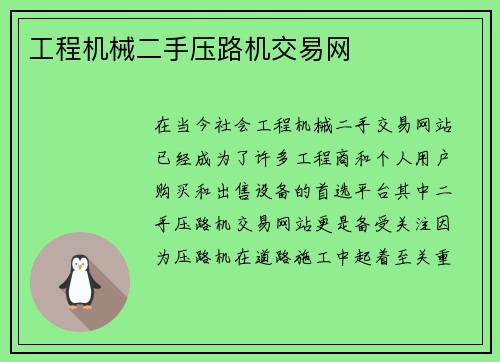 工程机械二手压路机交易网

在当今社会工程机械二手交易网站已经成为了许多工程商和个人用户购买和出售设备的首选平台其中二手压路机交易网站更是备受关注因为压路机在道路施工中起着至关重